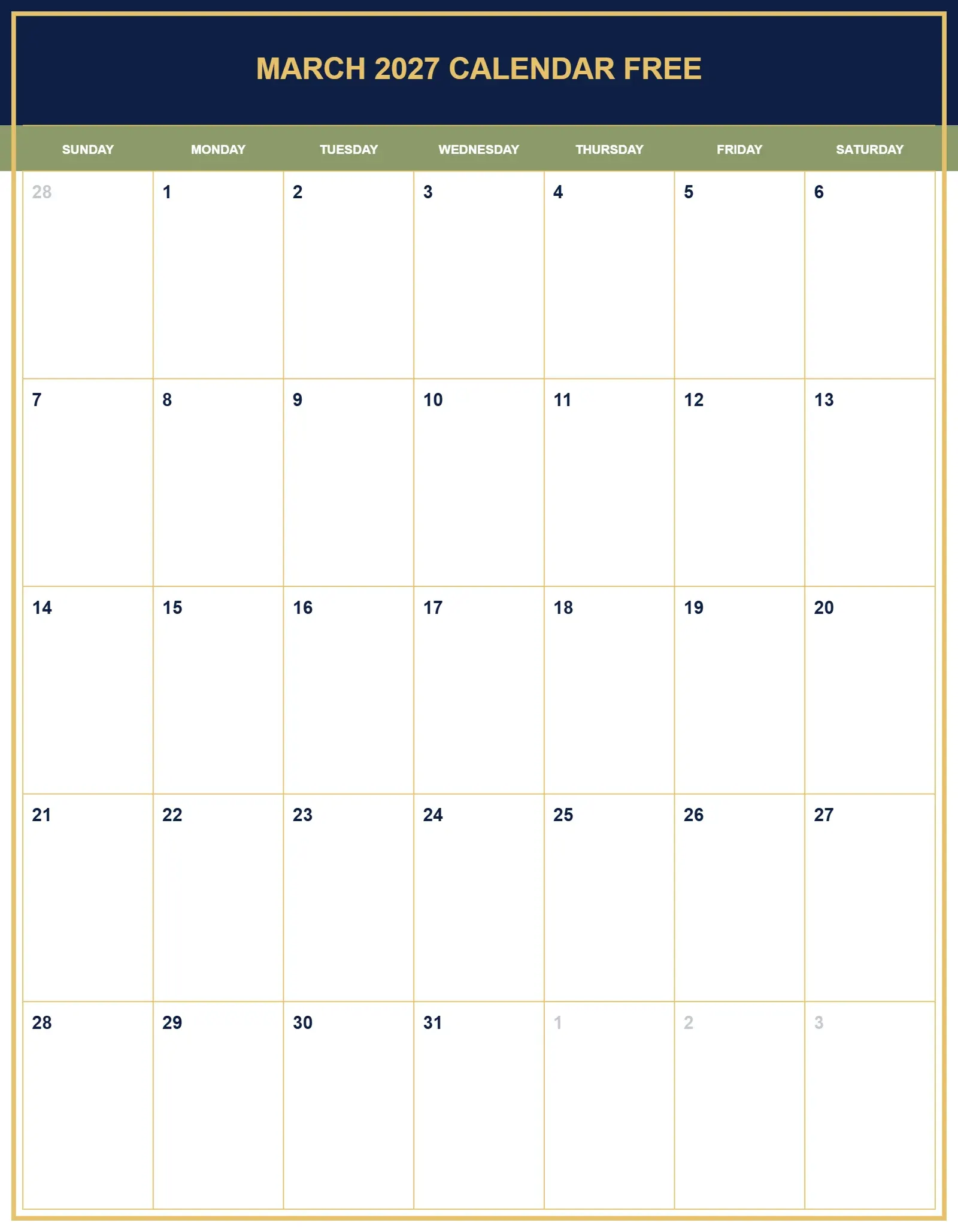 MARCH 2027 CALENDAR FREE

| SUNDAY | MONDAY | TUESDAY | WEDNESDAY | THURSDAY | FRIDAY | SATURDAY |
|---|---|---|---|---|---|---|
| 28 | 1 | 2 | 3 | 4 | 5 | 6 |
| 7 | 8 | 9 | 10 | 11 | 12 | 13 |
| 14 | 15 | 16 | 17 | 18 | 19 | 20 |
| 21 | 22 | 23 | 24 | 25 | 26 | 27 |
| 28 | 29 | 30 | 31 | 1 | 2 | 3 |